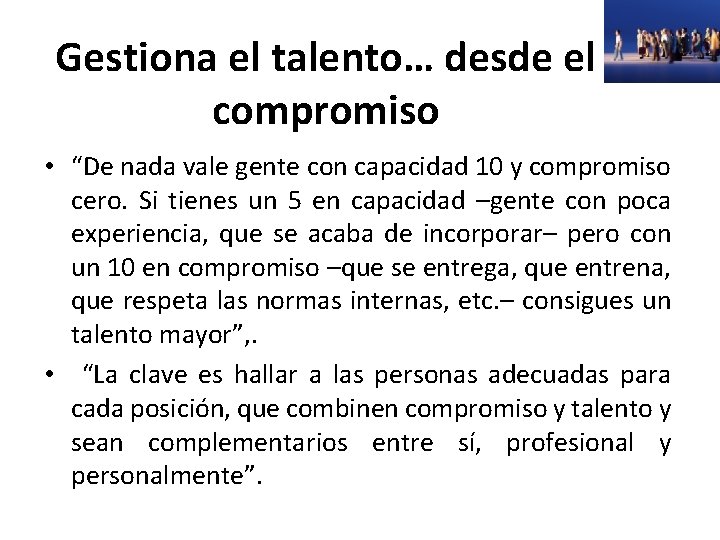 Gestiona el talento… desde el compromiso

• “De nada vale gente con capacidad 10 y compromiso cero. Si tienes un 5 en capacidad –gente con poca experiencia, que se acaba de incorporar– pero con un 10 en compromiso –que se entrega, que entrena, que respeta las normas internas, etc.– consigues un talento mayor”,.

• “La clave es hallar a las personas adecuadas para cada posición, que combinen compromiso y talento y sean complementarios entre sí, profesional y personalmente”.